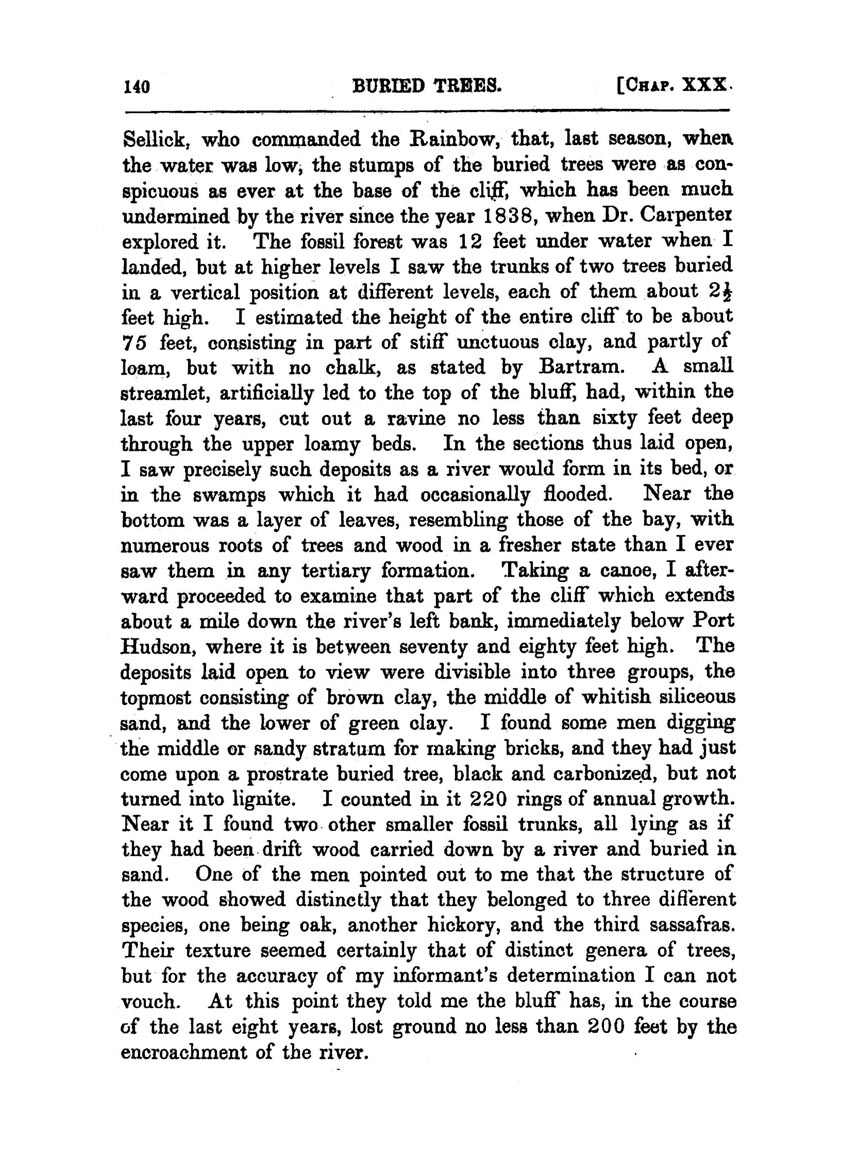 140 BURIED TREES. [CHAP. XXX.

Sellick, who commanded the Rainbow, that, last season, when the water was low, the stumps of the buried trees were as conspicuous as ever at the base of the cliff, which has been much undermined by the river since the year 1838, when Dr. Carpenter explored it. The fossil forest was 12 feet under water when I landed, but at higher levels I saw the trunks of two trees buried in a vertical position at different levels, each of them about $2\frac{1}{2}$ feet high. I estimated the height of the entire cliff to be about 75 feet, consisting in part of stiff unctuous clay, and partly of loam, but with no chalk, as stated by Bartram. A small streamlet, artificially led to the top of the bluff, had, within the last four years, cut out a ravine no less than sixty feet deep through the upper loamy beds. In the sections thus laid open, I saw precisely such deposits as a river would form in its bed, or in the swamps which it had occasionally flooded. Near the bottom was a layer of leaves, resembling those of the bay, with numerous roots of trees and wood in a fresher state than I ever saw them in any tertiary formation. Taking a canoe, I afterward proceeded to examine that part of the cliff which extends about a mile down the river's left bank, immediately below Port Hudson, where it is between seventy and eighty feet high. The deposits laid open to view were divisible into three groups, the topmost consisting of brown clay, the middle of whitish siliceous sand, and the lower of green clay. I found some men digging the middle or sandy stratum for making bricks, and they had just come upon a prostrate buried tree, black and carbonized, but not turned into lignite. I counted in it 220 rings of annual growth. Near it I found two other smaller fossil trunks, all lying as if they had been drift wood carried down by a river and buried in sand. One of the men pointed out to me that the structure of the wood showed distinctly that they belonged to three different species, one being oak, another hickory, and the third sassafras. Their texture seemed certainly that of distinct genera of trees, but for the accuracy of my informant's determination I can not vouch. At this point they told me the bluff has, in the course of the last eight years, lost ground no less than 200 feet by the encroachment of the river.